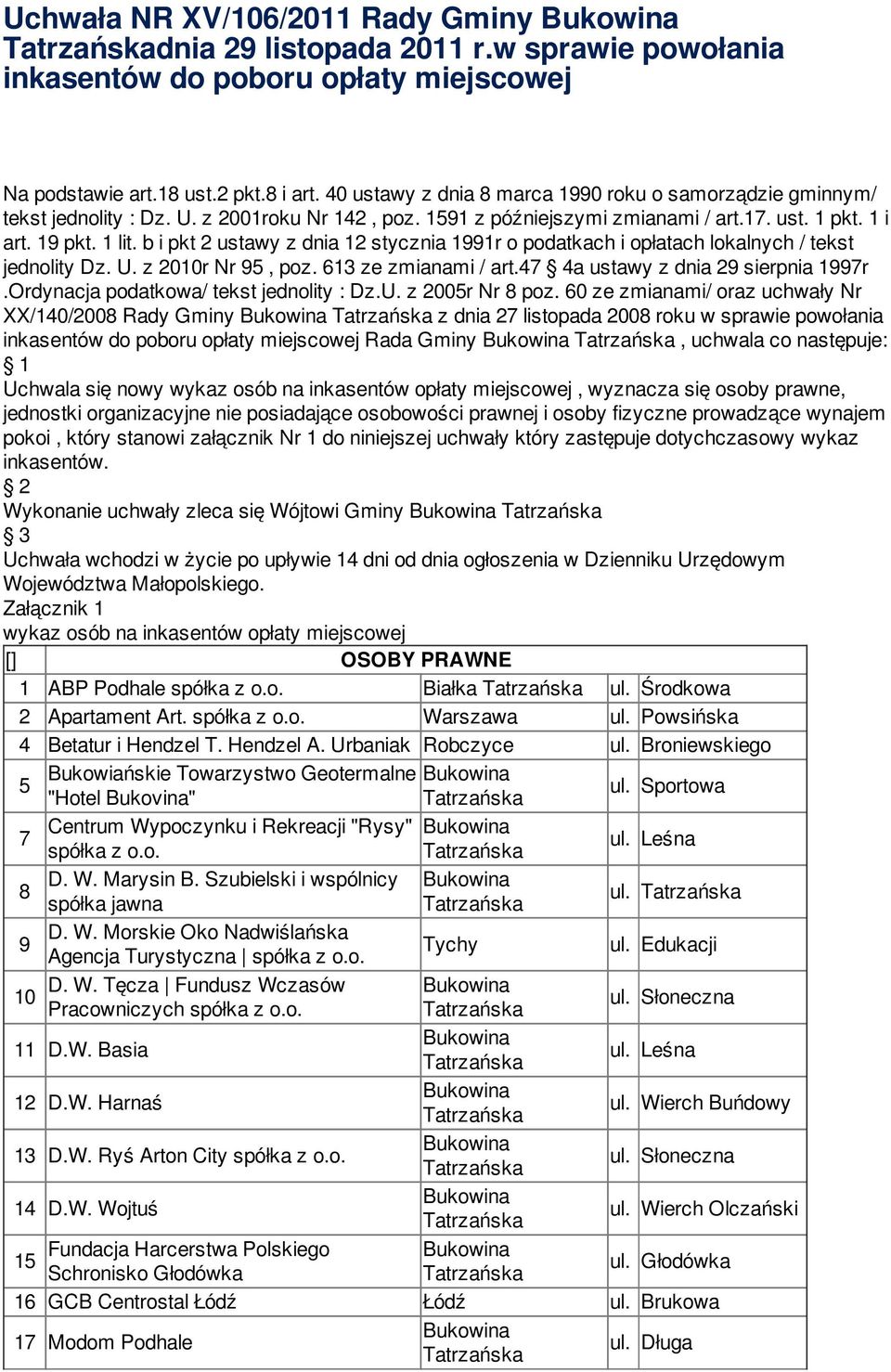 Uchwała NR XV/106/2011 Rady Gminy Bukowina Tatrzańskadnia 29 listopada 2011 r.w sprawie powołania inkasentów do poboru opłaty miejscowej

Na podstawie art.18 ust.2 pkt.8 i art. 40 ustawy z dnia 8 marca 1990 roku o samorządzie gminnym/ tekst jednolity : Dz. U. z 2001roku Nr 142 , poz. 1591 z późniejszymi zmianami / art.17. ust. 1 pkt. 1 i art. 19 pkt. 1 lit. b i pkt 2 ustawy z dnia 12 stycznia 1991r o podatkach i opłatach lokalnych / tekst jednolity Dz. U. z 2010r Nr 95 , poz. 613 ze zmianami / art.47 § 4a ustawy z dnia 29 sierpnia 1997r .Ordynacja podatkowa/ tekst jednolity : Dz.U. z 2005r Nr 8 poz. 60 ze zmianami/ oraz uchwały Nr XX/140/2008 Rady Gminy Bukowina Tatrzańska z dnia 27 listopada 2008 roku w sprawie powołania inkasentów do poboru opłaty miejscowej Rada Gminy Bukowina Tatrzańska , uchwala co następuje:
§ 1
Uchwala się nowy wykaz osób na inkasentów opłaty miejscowej , wyznacza się osoby prawne, jednostki organizacyjne nie posiadające osobowości prawnej i osoby fizyczne prowadzące wynajem pokoi , który stanowi załącznik Nr 1 do niniejszej uchwały który zastępuje dotychczasowy wykaz inkasentów.
§ 2
Wykonanie uchwały zleca się Wójtowi Gminy Bukowina Tatrzańska
§ 3
Uchwała wchodzi w życie po upływie 14 dni od dnia ogłoszenia w Dzienniku Urzędowym Województwa Małopolskiego.
Załącznik 1
wykaz osób na inkasentów opłaty miejscowej

| [] | OSOBY PRAWNE | | | |
|---|---|---|---|---|
| 1 | ABP Podhale spółka z o.o. | Białka Tatrzańska | ul. | Środkowa |
| 2 | Apartament Art. spółka z o.o. | Warszawa | ul. | Powsińska |
| 4 | Betatur i Hendzel T. Hendzel A. Urbaniak | Robczyce | ul. | Broniewskiego |
| 5 | Bukowiańskie Towarzystwo Geotermalne "Hotel Bukovina" | Bukowina Tatrzańska | ul. | Sportowa |
| 7 | Centrum Wypoczynku i Rekreacji "Rysy" spółka z o.o. | Bukowina Tatrzańska | ul. | Leśna |
| 8 | D. W. Marysin B. Szubielski i wspólnicy spółka jawna | Bukowina Tatrzańska | ul. | Tatrzańska |
| 9 | D. W. Morskie Oko Nadwiślańska Agencja Turystyczna \| spółka z o.o. | Tychy | ul. | Edukacji |
| 10 | D. W. Tęcza \| Fundusz Wczasów Pracowniczych spółka z o.o. | Bukowina Tatrzańska | ul. | Słoneczna |
| 11 | D.W. Basia | Bukowina Tatrzańska | ul. | Leśna |
| 12 | D.W. Harnaś | Bukowina Tatrzańska | ul. | Wierch Buńdowy |
| 13 | D.W. Ryś Arton City spółka z o.o. | Bukowina Tatrzańska | ul. | Słoneczna |
| 14 | D.W. Wojtuś | Bukowina Tatrzańska | ul. | Wierch Olczański |
| 15 | Fundacja Harcerstwa Polskiego Schronisko Głodówka | Bukowina Tatrzańska | ul. | Głodówka |
| 16 | GCB Centrostal Łódź | Łódź | ul. | Brukowa |
| 17 | Modom Podhale | Bukowina Tatrzańska | ul. | Długa |